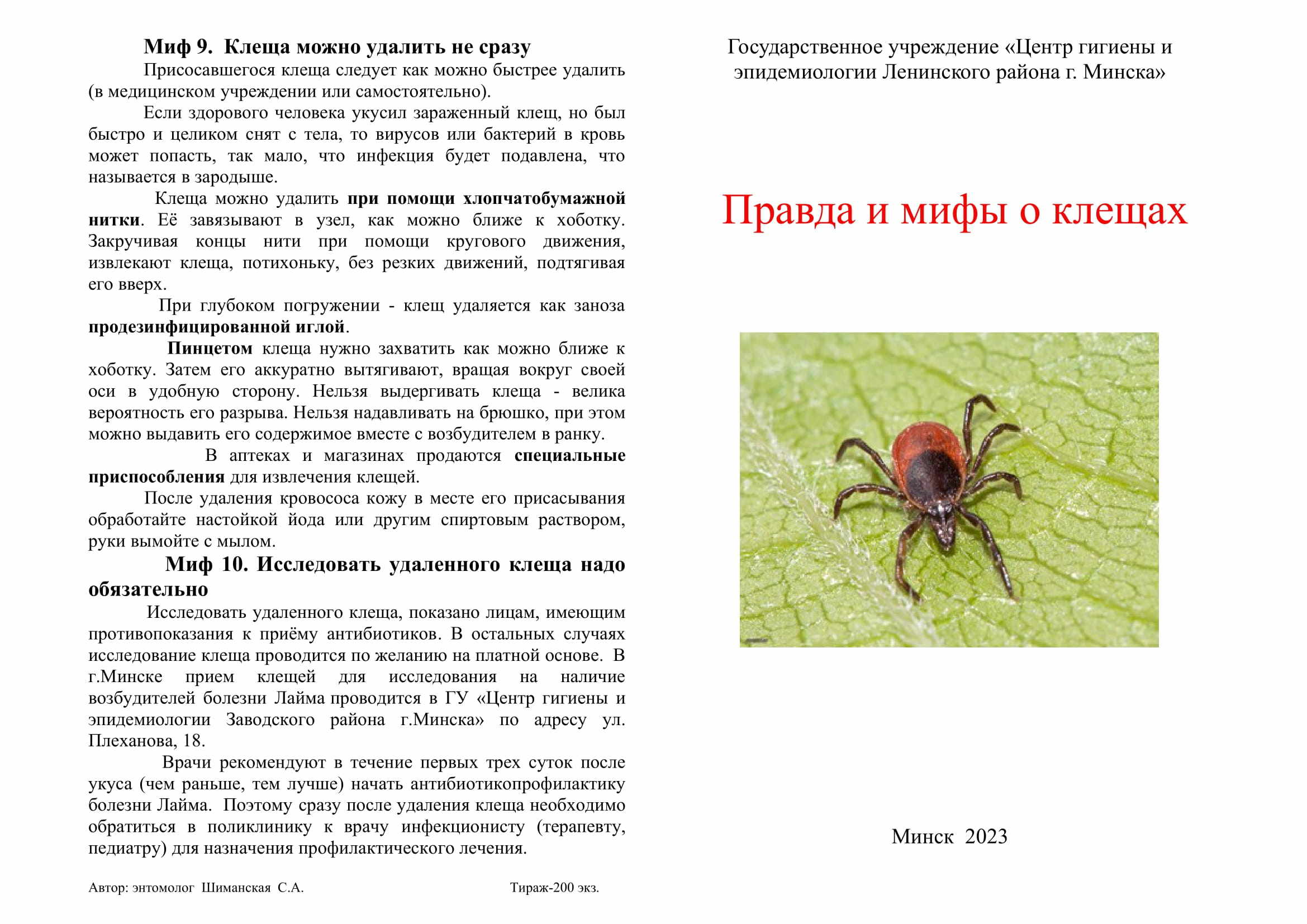 Миф 9. Клеща можно удалить не сразу

Присосавшегося клеща следует как можно быстрее удалить (в медицинском учреждении или самостоятельно).

Если здорового человека укусил зараженный клещ, но был быстро и целиком снят с тела, то вирусов или бактерий в кровь может попасть, так мало, что инфекция будет подавлена, что называется в зародыше.

Клеща можно удалить при помощи хлопчатобумажной нитки. Её завязывают в узел, как можно ближе к хоботку. Закручивая концы нити при помощи кругового движения, извлекают клеща, потихоньку, без резких движений, подтягивая его вверх.

При глубоком погружении - клещ удаляется как заноза продезинфицированной иглой.

Пинцетом клеща нужно захватить как можно ближе к хоботку. Затем его аккуратно вытягивают, вращая вокруг своей оси в удобную сторону. Нельзя выдергивать клеща - велика вероятность его разрыва. Нельзя надавливать на брюшко, при этом можно выдавить его содержимое вместе с возбудителем в ранку.

В аптеках и магазинах продаются специальные приспособления для извлечения клещей.

После удаления кровососа кожу в месте его присасывания обработайте настойкой йода или другим спиртовым раствором, руки вымойте с мылом.

Миф 10. Исследовать удаленного клеща надо обязательно

Исследовать удаленного клеща, показано лицам, имеющим противопоказания к приёму антибиотиков. В остальных случаях исследование клеща проводится по желанию на платной основе. В г.Минске прием клещей для исследования на наличие возбудителей болезни Лайма проводится в ГУ «Центр гигиены и эпидемиологии Заводского района г.Минска» по адресу ул. Плеханова, 18.

Врачи рекомендуют в течение первых трех суток после укуса (чем раньше, тем лучше) начать антибиотикопрофилактику болезни Лайма. Поэтому сразу после удаления клеща необходимо обратиться в поликлинику к врачу инфекционисту (терапевту, педиатру) для назначения профилактического лечения.

Автор: энтомолог Шиманская С.А. Тираж-200 экз.

Государственное учреждение «Центр гигиены и эпидемиологии Ленинского района г. Минска»

Правда и мифы о клещах

Минск 2023